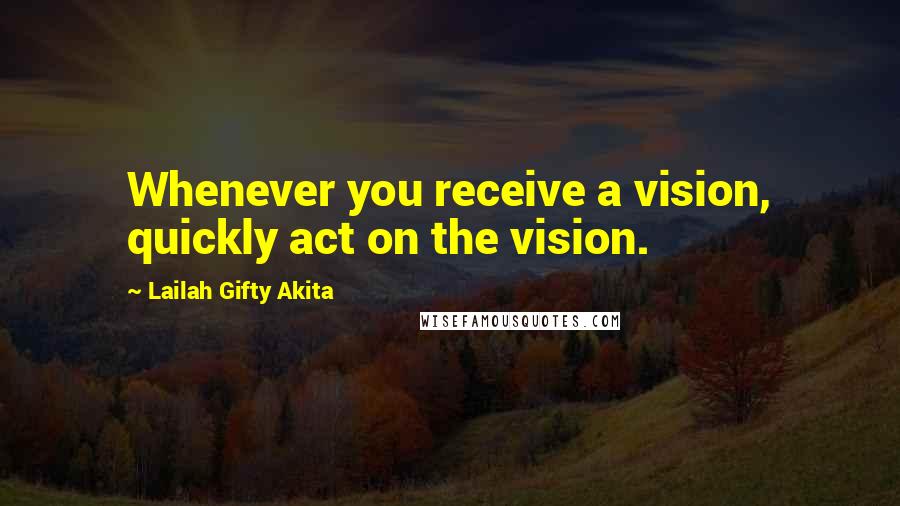 Whenever you receive a vision, quickly act on the vision.

~ Lailah Gifty Akita

WISEFAMOUSQUOTES.COM